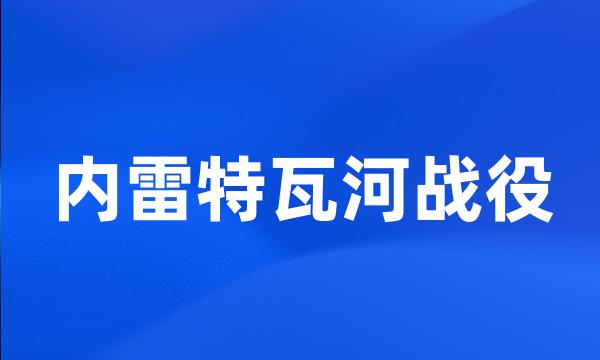 内雷特瓦河战役